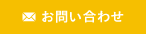 お問い合わせ